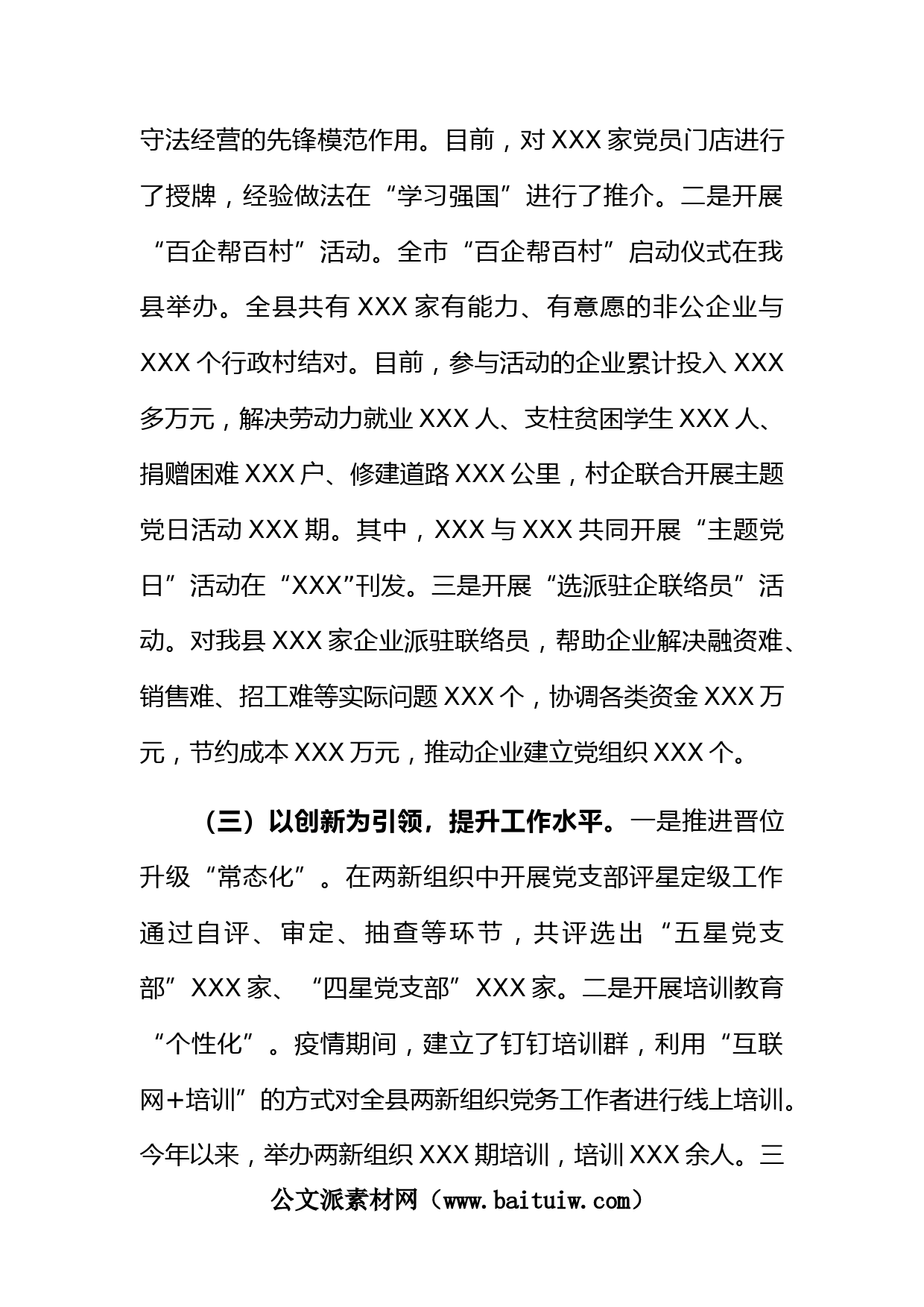 守法经营的先锋模范作用。目前，对 XXX 家党员门店进行了授牌，经验做法在“学习强国”进行了推介。二是开展“百企帮百村”活动。全市“百企帮百村”启动仪式在我县举办。全县共有 XXX 家有能力、有意愿的非公企业与 XXX 个行政村结对。目前，参与活动的企业累计投入 XXX 多万元，解决劳动力就业 XXX 人、支柱贫困学生 XXX 人、捐赠困难 XXX 户、修建道路 XXX 公里，村企联合开展主题党日活动 XXX 期。其中，XXX 与 XXX 共同开展“主题党日”活动在“XXX”刊发。三是开展“选派驻企联络员”活动。对我县 XXX 家企业派驻联络员，帮助企业解决融资难、销售难、招工难等实际问题 XXX 个，协调各类资金 XXX 万元，节约成本 XXX 万元，推动企业建立党组织 XXX 个。

（三）以创新为引领，提升工作水平。一是推进晋位升级“常态化”。在两新组织中开展党支部评星定级工作通过自评、审定、抽查等环节，共评选出“五星党支部”XXX 家、“四星党支部”XXX 家。二是开展培训教育“个性化”。疫情期间，建立了钉钉培训群，利用“互联网+培训”的方式对全县两新组织党务工作者进行线上培训。今年以来，举办两新组织 XXX 期培训，培训 XXX 余人。三

公文派素材网（www.baituiw.com）